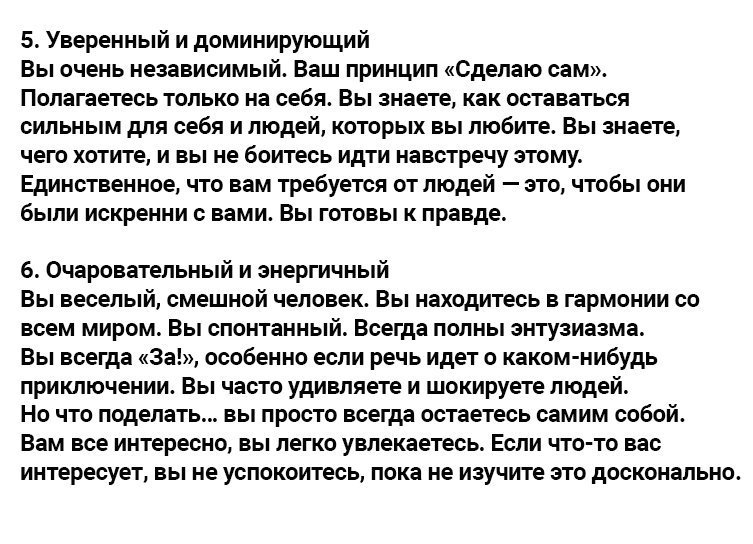 5. Уверенный и доминирующий
Вы очень независимый. Ваш принцип «Сделаю сам». Полагаетесь только на себя. Вы знаете, как оставаться сильным для себя и людей, которых вы любите. Вы знаете, чего хотите, и вы не боитесь идти навстречу этому. Единственное, что вам требуется от людей — это, чтобы они были искренни с вами. Вы готовы к правде.

6. Очаровательный и энергичный
Вы веселый, смешной человек. Вы находитесь в гармонии со всем миром. Вы спонтанный. Всегда полны энтузиазма. Вы всегда «За!», особенно если речь идет о каком-нибудь приключении. Вы часто удивляете и шокируете людей. Но что поделать... вы просто всегда остаетесь самим собой. Вам все интересно, вы легко увлекаетесь. Если что-то вас интересует, вы не успокоитесь, пока не изучите это досконально.